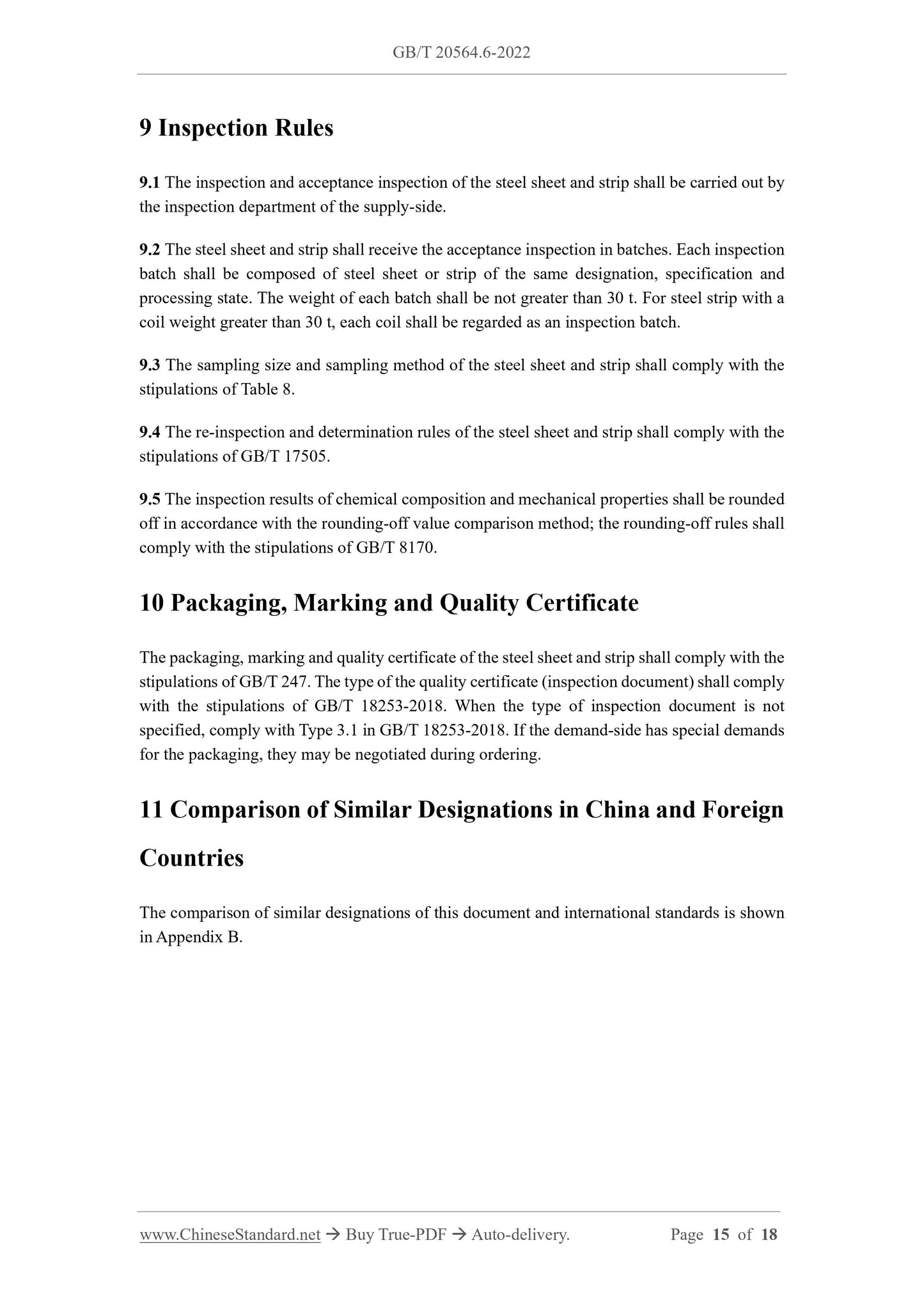 GB/T 20564.6-2022

9 Inspection Rules

9.1 The inspection and acceptance inspection of the steel sheet and strip shall be carried out by the inspection department of the supply-side.

9.2 The steel sheet and strip shall receive the acceptance inspection in batches. Each inspection batch shall be composed of steel sheet or strip of the same designation, specification and processing state. The weight of each batch shall be not greater than 30 t. For steel strip with a coil weight greater than 30 t, each coil shall be regarded as an inspection batch.

9.3 The sampling size and sampling method of the steel sheet and strip shall comply with the stipulations of Table 8.

9.4 The re-inspection and determination rules of the steel sheet and strip shall comply with the stipulations of GB/T 17505.

9.5 The inspection results of chemical composition and mechanical properties shall be rounded off in accordance with the rounding-off value comparison method; the rounding-off rules shall comply with the stipulations of GB/T 8170.

10 Packaging, Marking and Quality Certificate

The packaging, marking and quality certificate of the steel sheet and strip shall comply with the stipulations of GB/T 247. The type of the quality certificate (inspection document) shall comply with the stipulations of GB/T 18253-2018. When the type of inspection document is not specified, comply with Type 3.1 in GB/T 18253-2018. If the demand-side has special demands for the packaging, they may be negotiated during ordering.

11 Comparison of Similar Designations in China and Foreign Countries

The comparison of similar designations of this document and international standards is shown in Appendix B.

www.ChineseStandard.net → Buy True-PDF → Auto-delivery. Page 15 of 18